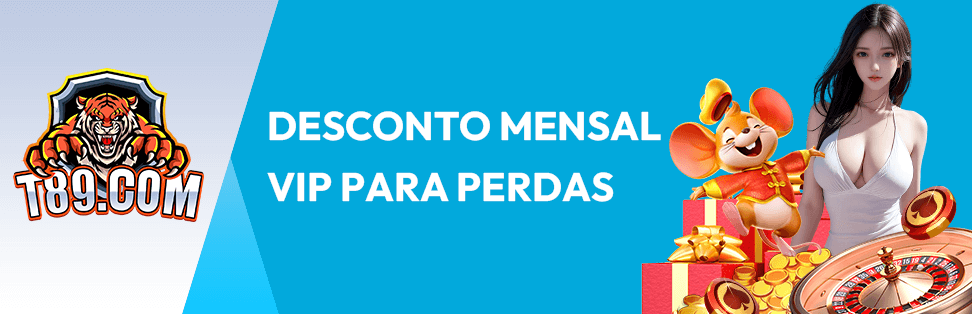 T89.COM

DESCONTO MENSAL VIP PARA PERDAS